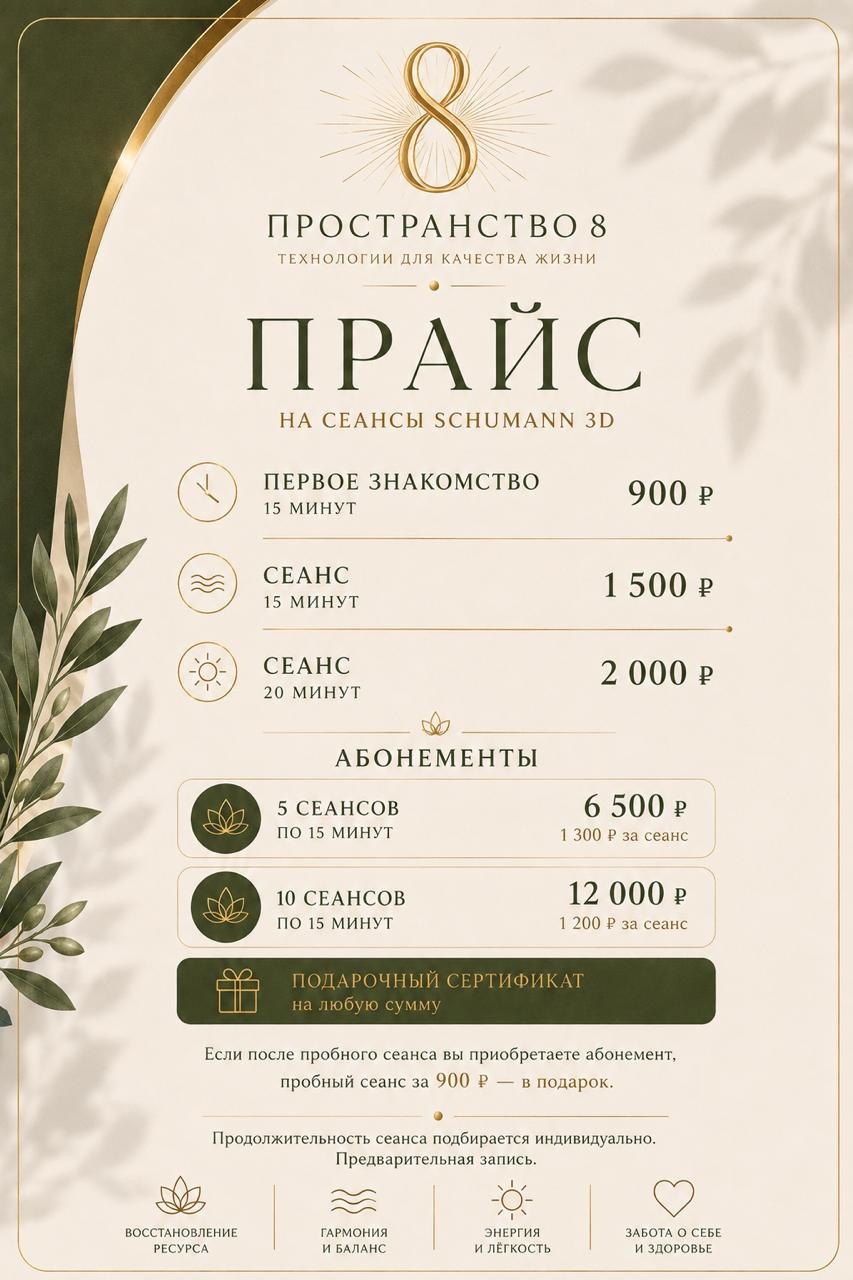 8

ПРОСТРАНСТВО 8
ТЕХНОЛОГИИ ДЛЯ КАЧЕСТВА ЖИЗНИ

ПРАЙС
НА СЕАНСЫ SCHUMANN 3D

ПЕРВОЕ ЗНАКОМСТВО
15 МИНУТ
900 ₽

СЕАНС
15 МИНУТ
1 500 ₽

СЕАНС
20 МИНУТ
2 000 ₽

АБОНЕМЕНТЫ

5 СЕАНСОВ
ПО 15 МИНУТ
6 500 ₽
1 300 ₽ за сеанс

10 СЕАНСОВ
ПО 15 МИНУТ
12 000 ₽
1 200 ₽ за сеанс

ПОДАРОЧНЫЙ СЕРТИФИКАТ
на любую сумму

Если после пробного сеанса вы приобретаете абонемент, пробный сеанс за 900 ₽ — в подарок.

Продолжительность сеанса подбирается индивидуально. Предварительная запись.

ВОССТАНОВЛЕНИЕ РЕСУРСА

ГАРМОНИЯ И БАЛАНС

ЭНЕРГИЯ И ЛЁГКОСТЬ

ЗАБОТА О СЕБЕ И ЗДОРОВЬЕ